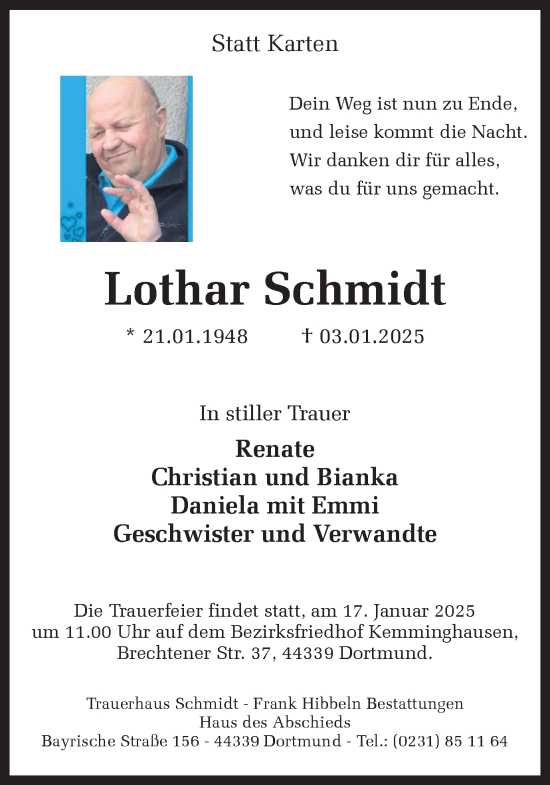 Statt Karten

Dein Weg ist nun zu Ende,
und leise kommt die Nacht.
Wir danken dir für alles,
was du für uns gemacht.

Lothar Schmidt

* 21.01.1948 † 03.01.2025

In stiller Trauer

Renate
Christian und Bianka
Daniela mit Emmi
Geschwister und Verwandte

Die Trauerfeier findet statt, am 17. Januar 2025 um 11.00 Uhr auf dem Bezirksfriedhof Kemminghausen, Brechtener Str. 37, 44339 Dortmund.

Trauerhaus Schmidt - Frank Hibbeln Bestattungen
Haus des Abschieds
Bayrische Straße 156 - 44339 Dortmund - Tel.: (0231) 85 11 64